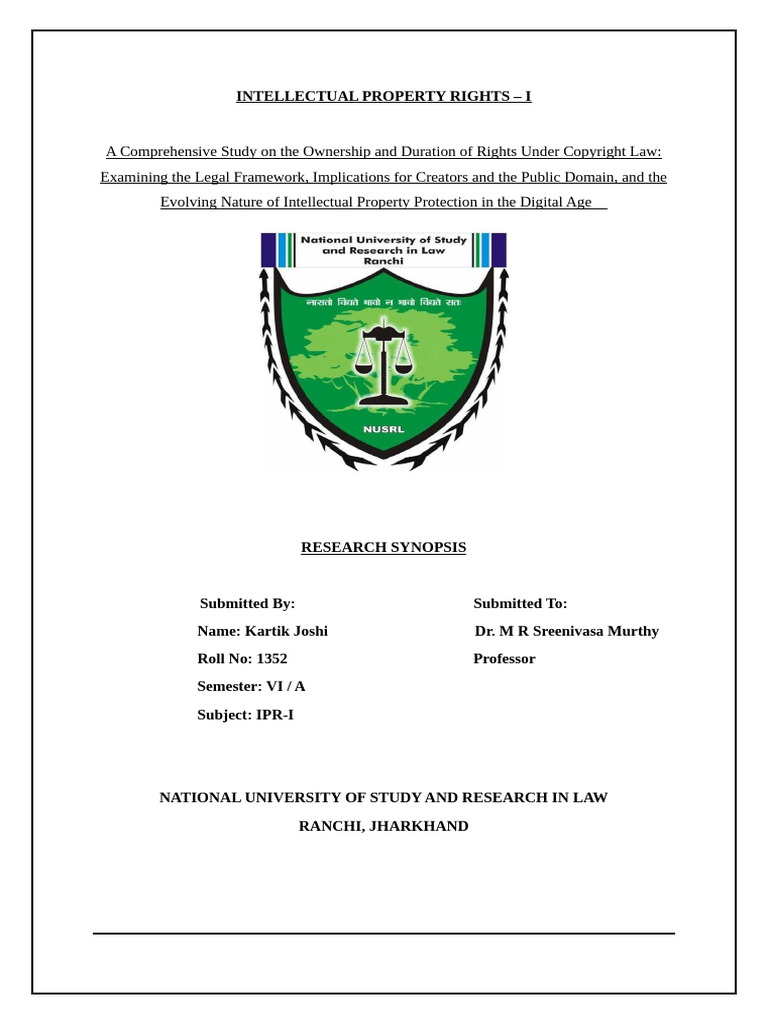 INTELLECTUAL PROPERTY RIGHTS – I

A Comprehensive Study on the Ownership and Duration of Rights Under Copyright Law: Examining the Legal Framework, Implications for Creators and the Public Domain, and the Evolving Nature of Intellectual Property Protection in the Digital Age

National University of Study and Research in Law Ranchi

नासतो विद्यते भावो न भावो विद्यते सतः

NUSRL

RESEARCH SYNOPSIS

Submitted By:
Name: Kartik Joshi
Roll No: 1352
Semester: VI / A
Subject: IPR-I

Submitted To:
Dr. M R Sreenivasa Murthy
Professor

NATIONAL UNIVERSITY OF STUDY AND RESEARCH IN LAW
RANCHI, JHARKHAND